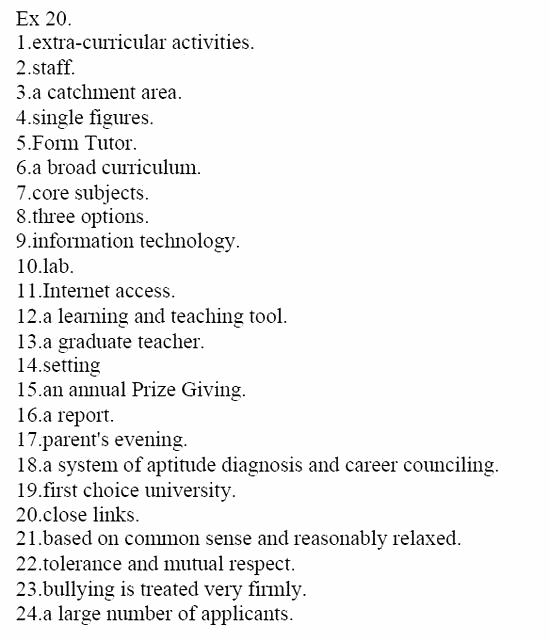 Ex 20.
1.extra-curricular activities.
2.staff.
3.a catchment area.
4.single figures.
5.Form Tutor.
6.a broad curriculum.
7.core subjects.
8.three options.
9.information technology.
10.lab.
11.Internet access.
12.a learning and teaching tool.
13.a graduate teacher.
14.setting
15.an annual Prize Giving.
16.a report.
17.parent's evening.
18.a system of aptitude diagnosis and career counciling.
19.first choice university.
20.close links.
21.based on common sense and reasonably relaxed.
22.tolerance and mutual respect.
23.bullying is treated very firmly.
24.a large number of applicants.